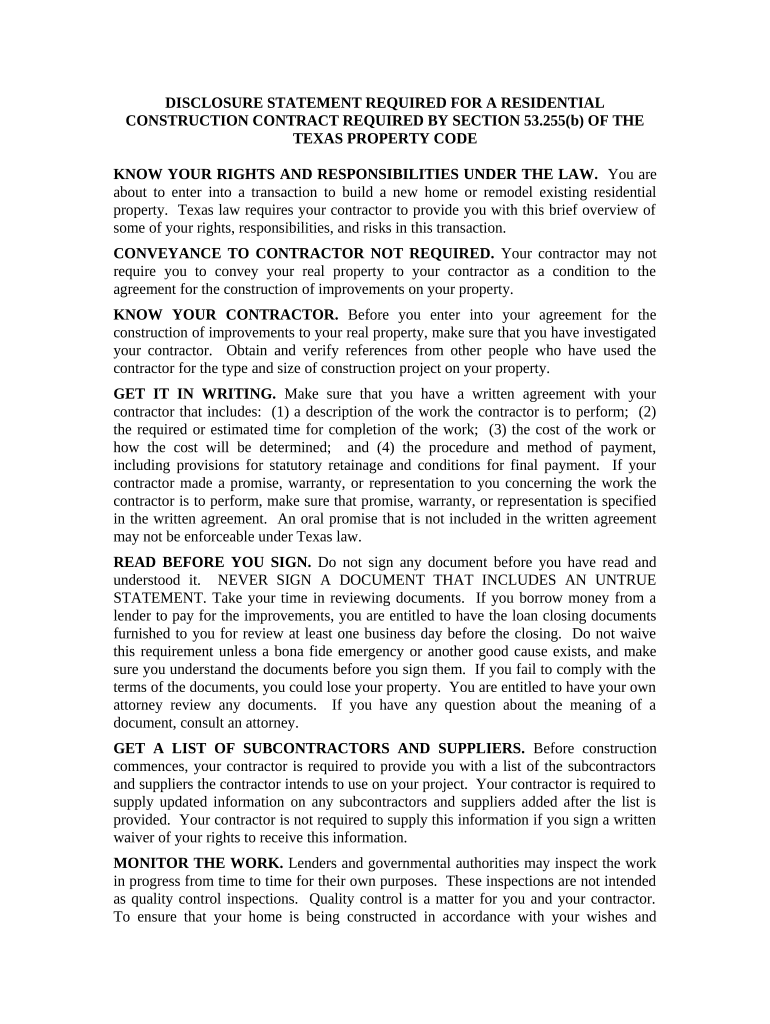 DISCLOSURE STATEMENT REQUIRED FOR A RESIDENTIAL CONSTRUCTION CONTRACT REQUIRED BY SECTION 53.255(b) OF THE TEXAS PROPERTY CODE

KNOW YOUR RIGHTS AND RESPONSIBILITIES UNDER THE LAW. You are about to enter into a transaction to build a new home or remodel existing residential property. Texas law requires your contractor to provide you with this brief overview of some of your rights, responsibilities, and risks in this transaction.

CONVEYANCE TO CONTRACTOR NOT REQUIRED. Your contractor may not require you to convey your real property to your contractor as a condition to the agreement for the construction of improvements on your property.

KNOW YOUR CONTRACTOR. Before you enter into your agreement for the construction of improvements to your real property, make sure that you have investigated your contractor. Obtain and verify references from other people who have used the contractor for the type and size of construction project on your property.

GET IT IN WRITING. Make sure that you have a written agreement with your contractor that includes: (1) a description of the work the contractor is to perform; (2) the required or estimated time for completion of the work; (3) the cost of the work or how the cost will be determined; and (4) the procedure and method of payment, including provisions for statutory retainage and conditions for final payment. If your contractor made a promise, warranty, or representation to you concerning the work the contractor is to perform, make sure that promise, warranty, or representation is specified in the written agreement. An oral promise that is not included in the written agreement may not be enforceable under Texas law.

READ BEFORE YOU SIGN. Do not sign any document before you have read and understood it. NEVER SIGN A DOCUMENT THAT INCLUDES AN UNTRUE STATEMENT. Take your time in reviewing documents. If you borrow money from a lender to pay for the improvements, you are entitled to have the loan closing documents furnished to you for review at least one business day before the closing. Do not waive this requirement unless a bona fide emergency or another good cause exists, and make sure you understand the documents before you sign them. If you fail to comply with the terms of the documents, you could lose your property. You are entitled to have your own attorney review any documents. If you have any question about the meaning of a document, consult an attorney.

GET A LIST OF SUBCONTRACTORS AND SUPPLIERS. Before construction commences, your contractor is required to provide you with a list of the subcontractors and suppliers the contractor intends to use on your project. Your contractor is required to supply updated information on any subcontractors and suppliers added after the list is provided. Your contractor is not required to supply this information if you sign a written waiver of your rights to receive this information.

MONITOR THE WORK. Lenders and governmental authorities may inspect the work in progress from time to time for their own purposes. These inspections are not intended as quality control inspections. Quality control is a matter for you and your contractor. To ensure that your home is being constructed in accordance with your wishes and